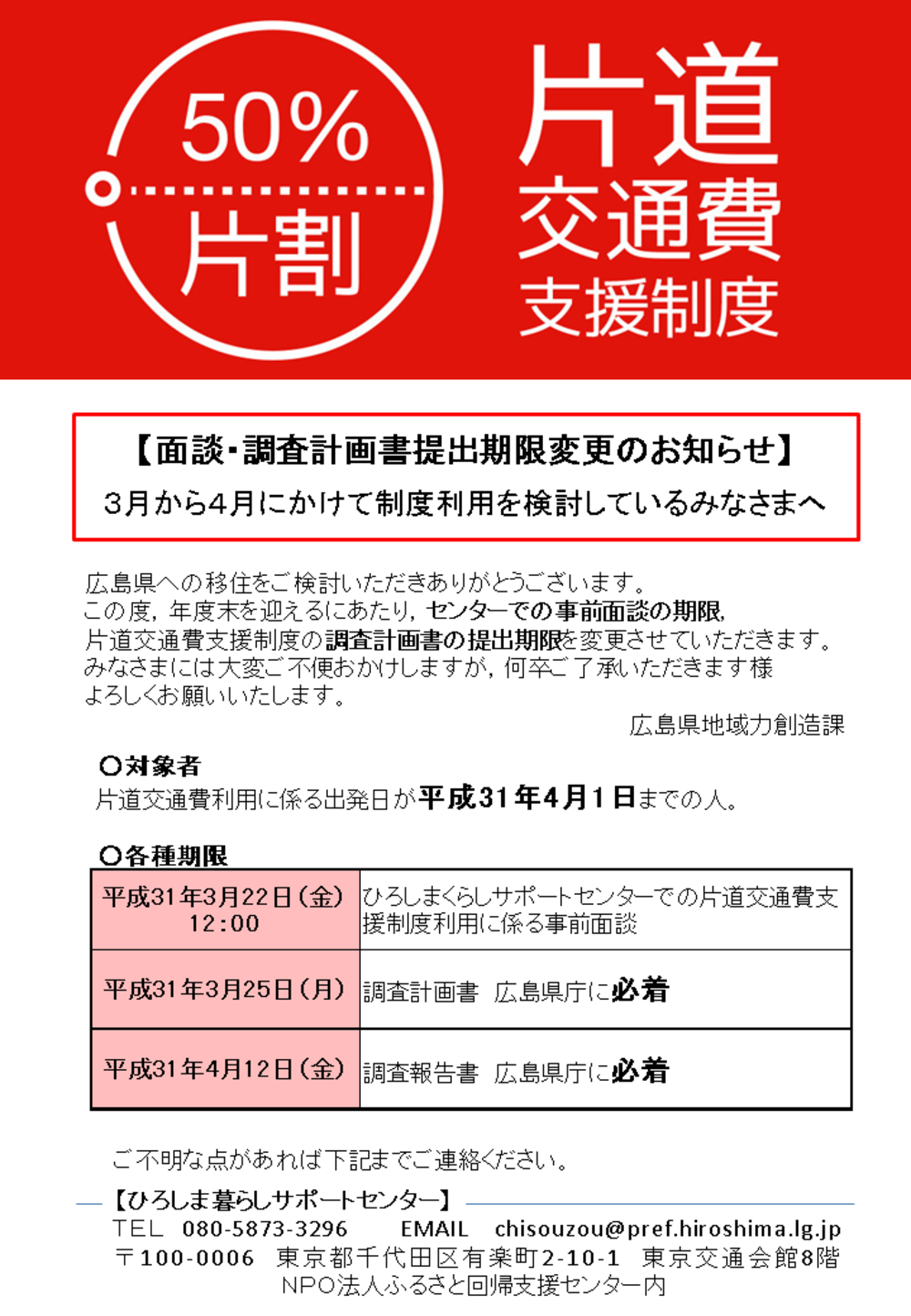 50%
片割

片道
交通費
支援制度

【面談・調査計画書提出期限変更のお知らせ】
３月から４月にかけて制度利用を検討しているみなさまへ

広島県への移住をご検討いただきありがとうございます。
この度，年度末を迎えるにあたり，センターでの事前面談の期限，
片道交通費支援制度の調査計画書の提出期限を変更させていただきます。
みなさまには大変ご不便おかけしますが，何卒ご了承いただきます様
よろしくお願いいたします。

広島県地域力創造課

○対象者
片道交通費利用に係る出発日が平成31年4月1日までの人。

○各種期限

| 平成31年3月22日（金）12:00 | ひろしまくらしサポートセンターでの片道交通費支援制度利用に係る事前面談 |
|---|---|
| 平成31年3月25日（月） | 調査計画書　広島県庁に必着 |
| 平成31年4月12日（金） | 調査報告書　広島県庁に必着 |

ご不明な点があれば下記までご連絡ください。

【ひろしま暮らしサポートセンター】
TEL　080-5873-3296　　EMAIL　chisouzou@pref.hiroshima.lg.jp
〒100-0006　東京都千代田区有楽町2-10-1　東京交通会館8階
NPO法人ふるさと回帰支援センター内